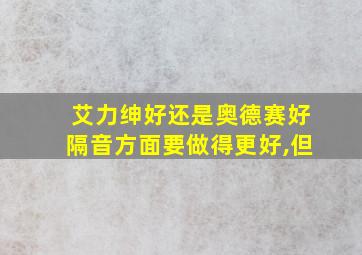 艾力绅好还是奥德赛好
隔音方面要做得更好,但